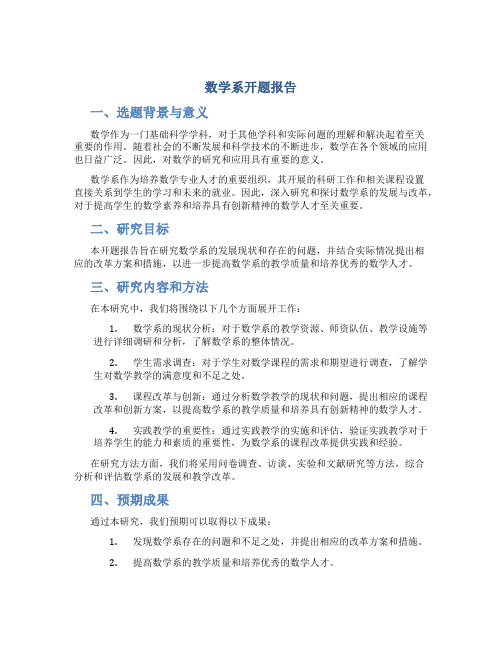 数学系开题报告

一、选题背景与意义

数学作为一门基础科学学科，对于其他学科和实际问题的理解和解决起着至关重要的作用。随着社会的不断发展和科学技术的不断进步，数学在各个领域的应用也日益广泛。因此，对数学的研究和应用具有重要的意义。

数学系作为培养数学专业人才的重要组织，其开展的科研工作和相关课程设置直接关系到学生的学习和未来的就业。因此，深入研究和探讨数学系的发展与改革，对于提高学生的数学素养和培养具有创新精神的数学人才至关重要。

二、研究目标

本开题报告旨在研究数学系的发展现状和存在的问题，并结合实际情况提出相应的改革方案和措施，以进一步提高数学系的教学质量和培养优秀的数学人才。

三、研究内容和方法

在本研究中，我们将围绕以下几个方面展开工作：

1. 数学系的现状分析：对于数学系的教学资源、师资队伍、教学设施等进行详细调研和分析，了解数学系的整体情况。

2. 学生需求调查：对于学生对数学课程的需求和期望进行调查，了解学生对数学教学的满意度和不足之处。

3. 课程改革与创新：通过分析数学教学的现状和问题，提出相应的课程改革和创新方案，以提高数学系的教学质量和培养具有创新精神的数学人才。

4. 实践教学的重要性：通过实践教学的实施和评估，验证实践教学对于培养学生的能力和素质的重要性，为数学系的课程改革提供实践和经验。

在研究方法方面，我们将采用问卷调查、访谈、实验和文献研究等方法，综合分析和评估数学系的发展和教学改革。

四、预期成果

通过本研究，我们预期可以取得以下成果：

1. 发现数学系存在的问题和不足之处，并提出相应的改革方案和措施。

2. 提高数学系的教学质量和培养优秀的数学人才。